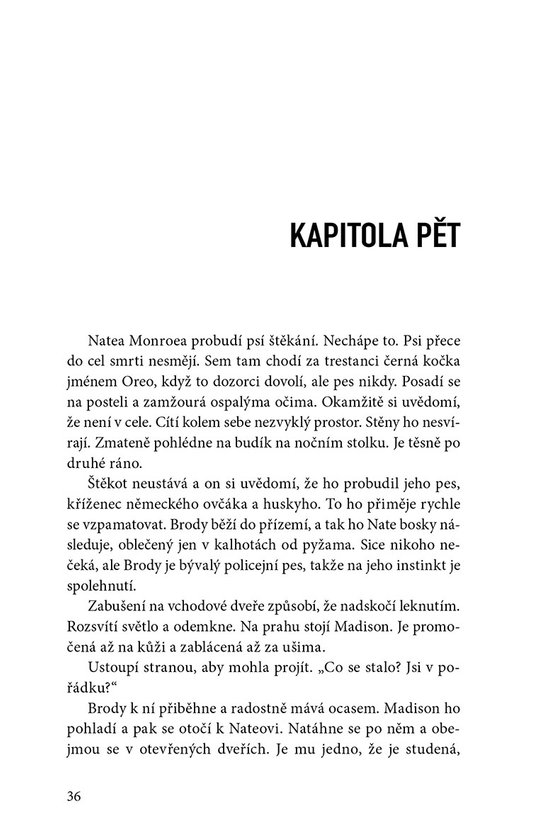 KAPITOLA PĚT

Natea Monroea probudí psí štěkání. Nechápe to. Psi přece do cel smrti nesmějí. Sem tam chodí za trestanci černá kočka jménem Oreo, když to dozorci dovolí, ale pes nikdy. Posadí se na posteli a zamžourá ospalýma očima. Okamžitě si uvědomí, že není v cele. Cítí kolem sebe nezvyklý prostor. Stěny ho nesvírají. Zmateně pohlédne na budík na nočním stolku. Je těsně po druhé ráno.

Štěkot neustává a on si uvědomí, že ho probudil jeho pes, kříženec německého ovčáka a huskyho. To ho přiměje rychle se vzpamatovat. Brody běží do přízemí, a tak ho Nate bosky následuje, oblečený jen v kalhotách od pyžama. Sice nikoho nečeká, ale Brody je bývalý policejní pes, takže na jeho instinkt je spolehnutí.

Zabušení na vchodové dveře způsobí, že nadskočí leknutím. Rozsvítí světlo a odemkne. Na prahu stojí Madison. Je promočená až na kůži a zablácená až za ušima.

Ustoupí stranou, aby mohla projít. „Co se stalo? Jsi v pořádku?“

Brody k ní přiběhne a radostně mává ocasem. Madison ho pohladí a pak se otočí k Nateovi. Natáhne se po něm a obejmou se v otevřených dveřích. Je mu jedno, že je studená,

36